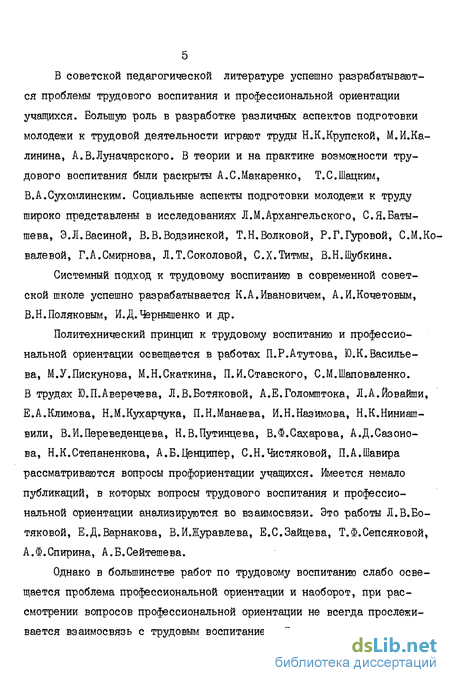 5

В советской педагогической литературе успешно разрабатываются проблемы трудового воспитания и профессиональной ориентации учащихся. Большую роль в разработке различных аспектов подготовки молодежи к трудовой деятельности играют труды Н.К.Крупской, М.И.Калинина, А.В.Луначарского. В теории и на практике возможности трудового воспитания были раскрыты А.С.Макаренко, Т.С.Шацким, В.А.Сухомлинским. Социальные аспекты подготовки молодежи к труду широко представлены в исследованиях Л.М.Архангельского, С.Я.Батышева, Э.Л.Васиной, В.В.Водзинской, Т.Н.Волковой, Р.Г.Гуровой, С.М.Ковалевой, Г.А.Смирнова, Л.Т.Соколовой, С.Х.Титмы, В.Н.Шубкина.

Системный подход к трудовому воспитанию в современной советской школе успешно разрабатывается К.А.Ивановичем, А.И.Кочетовым, В.Н.Поляковым, И.Д.Чернышенко и др.

Политехнический принцип к трудовому воспитанию и профессиональной ориентации освещается в работах П.Р.Атутова, Ю.К.Васильева, М.У.Пискунова, М.Н.Скаткина, П.И.Ставского, С.М.Шаповаленко. В трудах Ю.П.Аверечева, Л.В.Ботяковой, А.Е.Голомштока, Л.А.Йовайши, Е.А.Климова, Н.М.Кухарчука, П.Н.Манаева, И.Н.Назимова, Н.К.Ниниашвили, В.И.Переведенцева, Н.В.Путинцева, В.Ф.Сахарова, А.Д.Сазонова, Н.К.Степаненкова, А.Б.Ценципер, С.Н.Чистяковой, П.А.Шавира рассматриваются вопросы профориентации учащихся. Имеется немало публикаций, в которых вопросы трудового воспитания и профессиональной ориентации анализируются во взаимосвязи. Это работы Л.В.Ботяковой, Е.Д.Варнакова, В.И.Журавлева, Е.С.Зайцева, Т.Ф.Сепсяковой, А.Ф.Спирина, А.Б.Сейтешева.

Однако в большинстве работ по трудовому воспитанию слабо освещается проблема профессиональной ориентации и наоборот, при рассмотрении вопросов профессиональной ориентации не всегда прослеживается взаимосвязь с трудовым воспитание

dsLib.net
библиотека диссертаций